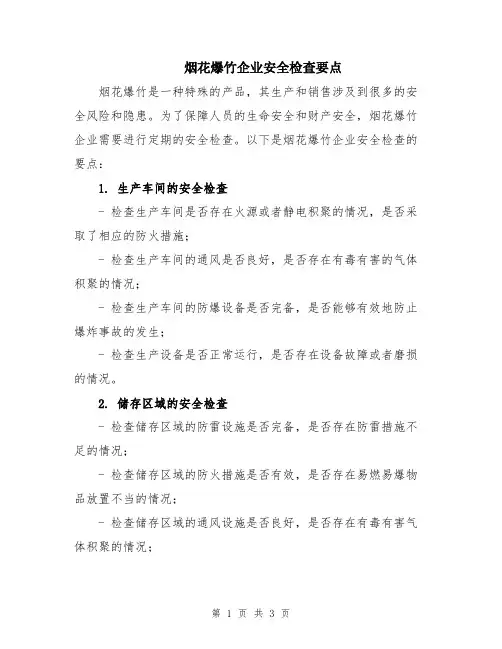 烟花爆竹企业安全检查要点

烟花爆竹是一种特殊的产品，其生产和销售涉及到很多的安全风险和隐患。为了保障人员的生命安全和财产安全，烟花爆竹企业需要进行定期的安全检查。以下是烟花爆竹企业安全检查的要点：

1. 生产车间的安全检查

- 检查生产车间是否存在火源或者静电积聚的情况，是否采取了相应的防火措施；

- 检查生产车间的通风是否良好，是否存在有毒有害的气体积聚的情况；

- 检查生产车间的防爆设备是否完备，是否能够有效地防止爆炸事故的发生；

- 检查生产设备是否正常运行，是否存在设备故障或者磨损的情况。

2. 储存区域的安全检查

- 检查储存区域的防雷设施是否完备，是否存在防雷措施不足的情况；

- 检查储存区域的防火措施是否有效，是否存在易燃易爆物品放置不当的情况；

- 检查储存区域的通风设施是否良好，是否存在有毒有害气体积聚的情况；

第 1 页 共 3 页